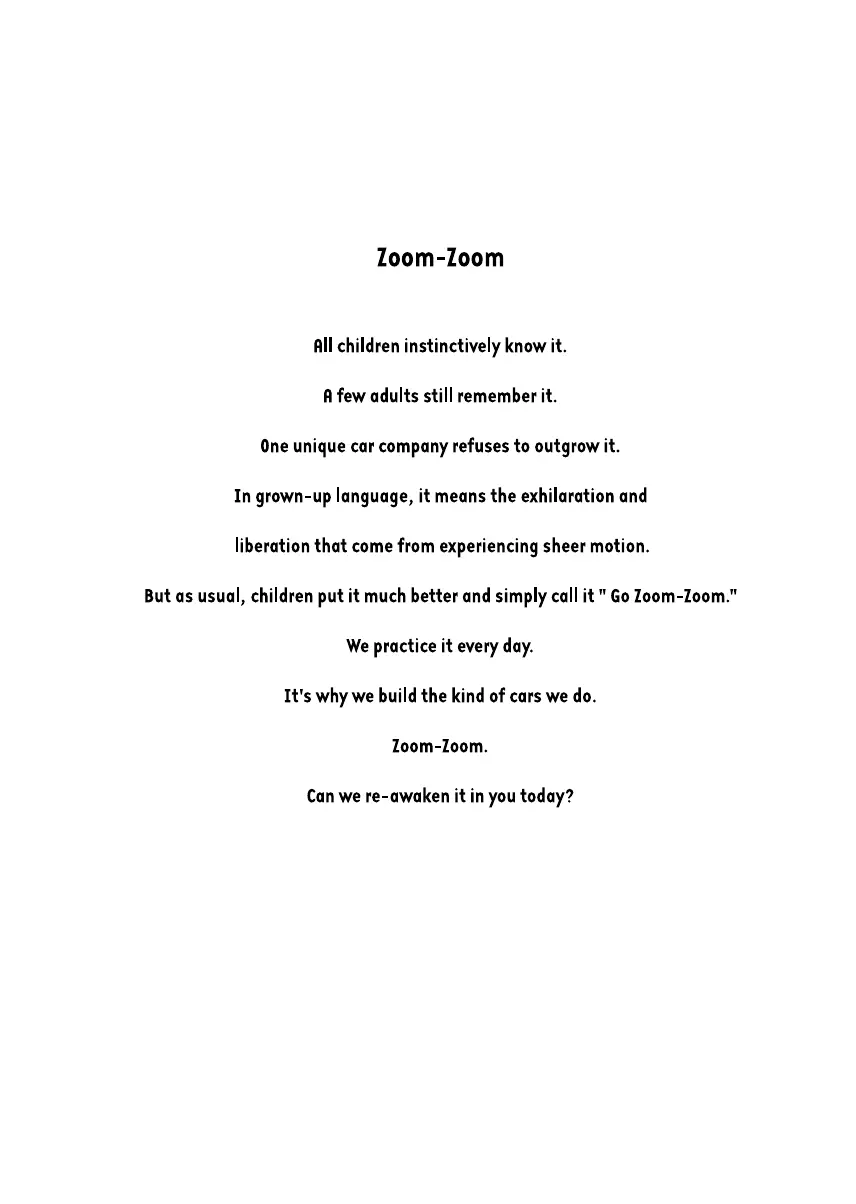 Zoom-Zoom

All children instinctively know it.

A few adults still remember it.

One unique car company refuses to outgrow it.

In grown-up language, it means the exhilaration and

liberation that come from experiencing sheer motion.

But as usual, children put it much better and simply call it " Go Zoom-Zoom."

We practice it every day.

It's why we build the kind of cars we do.

Zoom-Zoom.

Can we re-awaken it in you today?